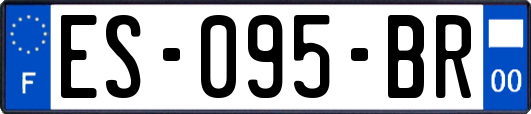 F
ES-095-BR
00